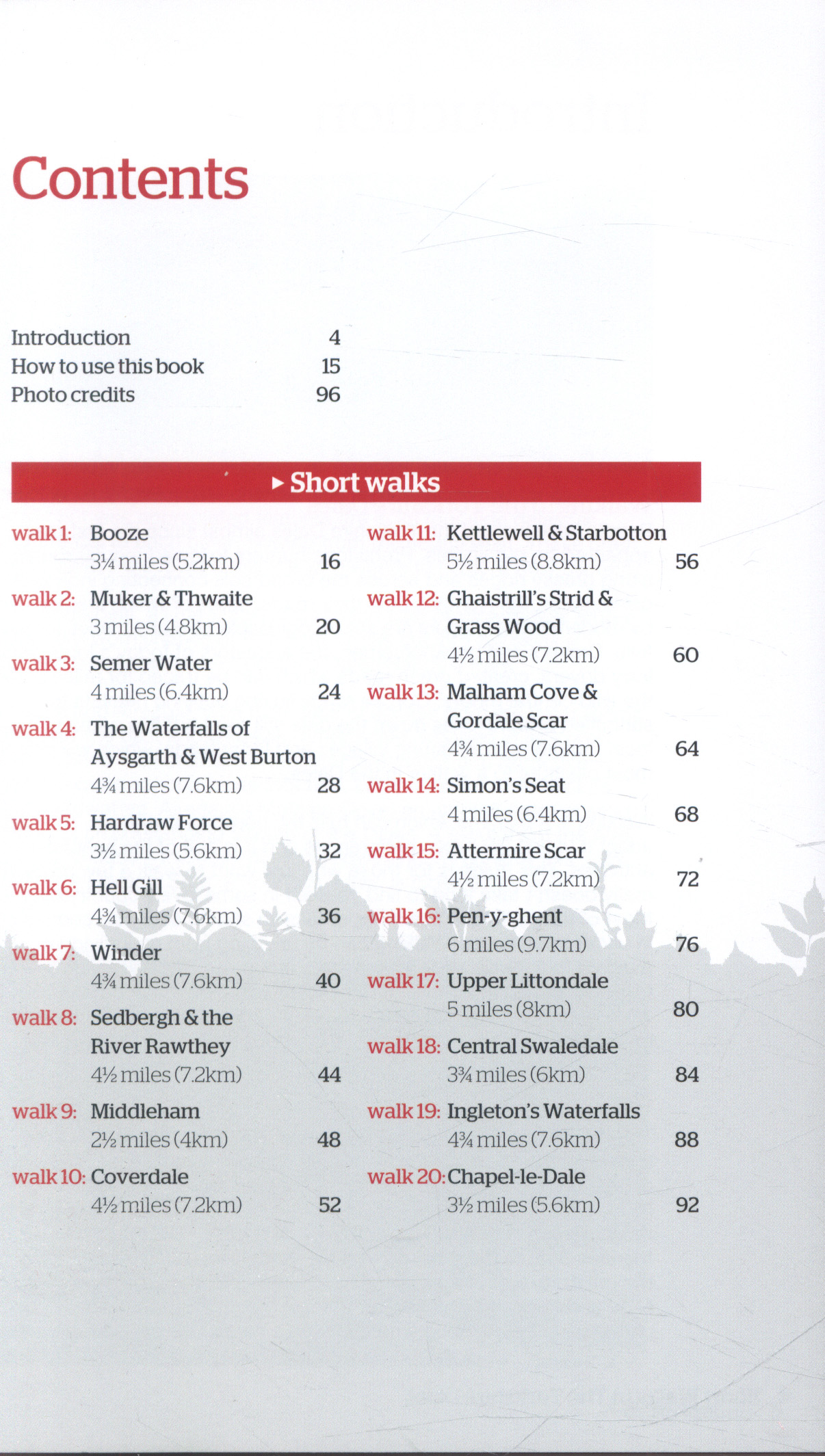 Contents

Introduction 4
How to use this book 15
Photo credits 96

▸ Short walks

walk 1: Booze
3¼ miles (5.2km) 16

walk 2: Muker & Thwaite
3 miles (4.8km) 20

walk 3: Semer Water
4 miles (6.4km) 24

walk 4: The Waterfalls of Aysgarth & West Burton
4¾ miles (7.6km) 28

walk 5: Hardraw Force
3½ miles (5.6km) 32

walk 6: Hell Gill
4¾ miles (7.6km) 36

walk 7: Winder
4¾ miles (7.6km) 40

walk 8: Sedbergh & the River Rawthey
4½ miles (7.2km) 44

walk 9: Middleham
2½ miles (4km) 48

walk 10: Coverdale
4½ miles (7.2km) 52

walk 11: Kettlewell & Starbotton
5½ miles (8.8km) 56

walk 12: Ghaistrill's Strid & Grass Wood
4½ miles (7.2km) 60

walk 13: Malham Cove & Gordale Scar
4¾ miles (7.6km) 64

walk 14: Simon's Seat
4 miles (6.4km) 68

walk 15: Attermire Scar
4½ miles (7.2km) 72

walk 16: Pen-y-ghent
6 miles (9.7km) 76

walk 17: Upper Littondale
5 miles (8km) 80

walk 18: Central Swaledale
3¾ miles (6km) 84

walk 19: Ingleton's Waterfalls
4¾ miles (7.6km) 88

walk 20: Chapel-le-Dale
3½ miles (5.6km) 92